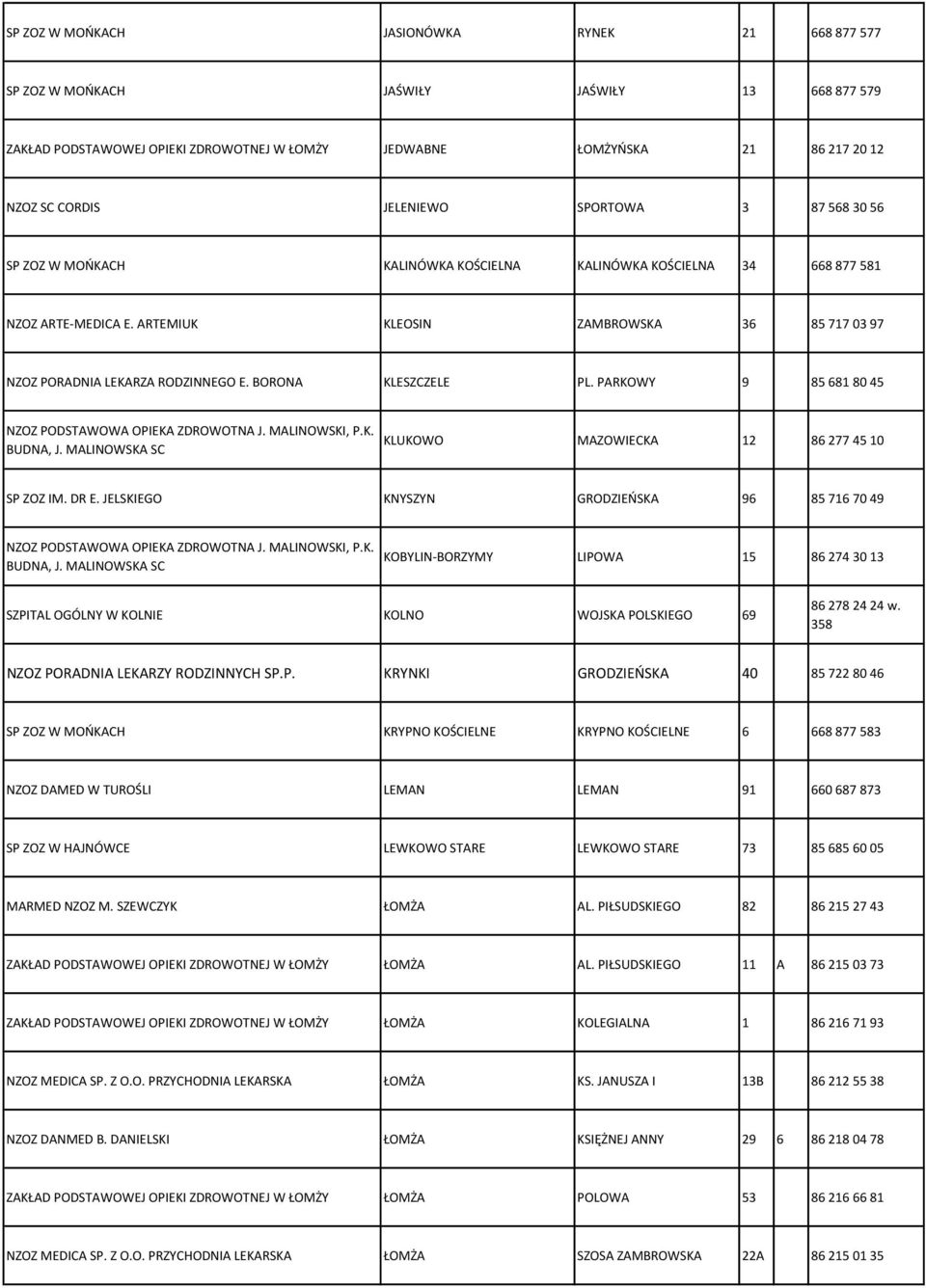 | | | | | | |
|---|---|---|---|---|---|
| SP ZOZ W MOŃKACH | JASIONÓWKA | RYNEK | 21 | | 668 877 577 |
| SP ZOZ W MOŃKACH | JAŚWIŁY | JAŚWIŁY | 13 | | 668 877 579 |
| ZAKŁAD PODSTAWOWEJ OPIEKI ZDROWOTNEJ W ŁOMŻY | JEDWABNE | ŁOMŻYŃSKA | 21 | | 86 217 20 12 |
| NZOZ SC CORDIS | JELENIEWO | SPORTOWA | 3 | | 87 568 30 56 |
| SP ZOZ W MOŃKACH | KALINÓWKA KOŚCIELNA | KALINÓWKA KOŚCIELNA | 34 | | 668 877 581 |
| NZOZ ARTE-MEDICA E. ARTEMIUK | KLEOSIN | ZAMBROWSKA | 36 | | 85 717 03 97 |
| NZOZ PORADNIA LEKARZA RODZINNEGO E. BORONA | KLESZCZELE | PL. PARKOWY | 9 | | 85 681 80 45 |
| NZOZ PODSTAWOWA OPIEKA ZDROWOTNA J. MALINOWSKI, P.K. BUDNA, J. MALINOWSKA SC | KLUKOWO | MAZOWIECKA | 12 | | 86 277 45 10 |
| SP ZOZ IM. DR E. JELSKIEGO | KNYSZYN | GRODZIEŃSKA | 96 | | 85 716 70 49 |
| NZOZ PODSTAWOWA OPIEKA ZDROWOTNA J. MALINOWSKI, P.K. BUDNA, J. MALINOWSKA SC | KOBYLIN-BORZYMY | LIPOWA | 15 | | 86 274 30 13 |
| SZPITAL OGÓLNY W KOLNIE | KOLNO | WOJSKA POLSKIEGO | 69 | | 86 278 24 24 w. 358 |
| NZOZ PORADNIA LEKARZY RODZINNYCH SP.P. | KRYNKI | GRODZIEŃSKA | 40 | | 85 722 80 46 |
| SP ZOZ W MOŃKACH | KRYPNO KOŚCIELNE | KRYPNO KOŚCIELNE | 6 | | 668 877 583 |
| NZOZ DAMED W TUROŚLI | LEMAN | LEMAN | 91 | | 660 687 873 |
| SP ZOZ W HAJNÓWCE | LEWKOWO STARE | LEWKOWO STARE | 73 | | 85 685 60 05 |
| MARMED NZOZ M. SZEWCZYK | ŁOMŻA | AL. PIŁSUDSKIEGO | 82 | | 86 215 27 43 |
| ZAKŁAD PODSTAWOWEJ OPIEKI ZDROWOTNEJ W ŁOMŻY | ŁOMŻA | AL. PIŁSUDSKIEGO | 11 | A | 86 215 03 73 |
| ZAKŁAD PODSTAWOWEJ OPIEKI ZDROWOTNEJ W ŁOMŻY | ŁOMŻA | KOLEGIALNA | 1 | | 86 216 71 93 |
| NZOZ MEDICA SP. Z O.O. PRZYCHODNIA LEKARSKA | ŁOMŻA | KS. JANUSZA I | 13B | | 86 212 55 38 |
| NZOZ DANMED B. DANIELSKI | ŁOMŻA | KSIĘŻNEJ ANNY | 29 | 6 | 86 218 04 78 |
| ZAKŁAD PODSTAWOWEJ OPIEKI ZDROWOTNEJ W ŁOMŻY | ŁOMŻA | POLOWA | 53 | | 86 216 66 81 |
| NZOZ MEDICA SP. Z O.O. PRZYCHODNIA LEKARSKA | ŁOMŻA | SZOSA ZAMBROWSKA | 22A | | 86 215 01 35 |